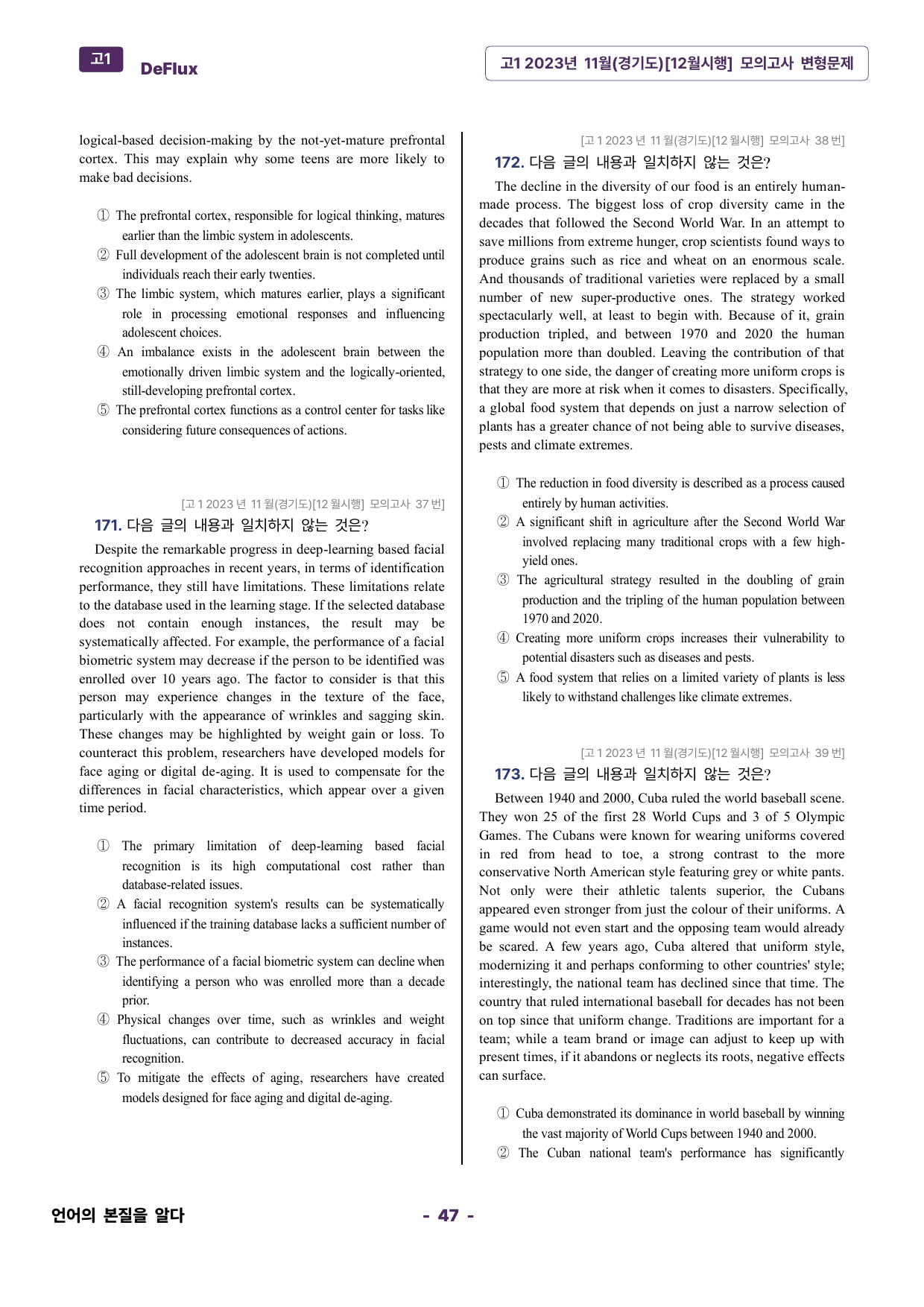 고1 DeFlux

고1 2023년 11월(경기도)[12월시행] 모의고사 변형문제

logical-based decision-making by the not-yet-mature prefrontal cortex. This may explain why some teens are more likely to make bad decisions.

① The prefrontal cortex, responsible for logical thinking, matures earlier than the limbic system in adolescents.
② Full development of the adolescent brain is not completed until individuals reach their early twenties.
③ The limbic system, which matures earlier, plays a significant role in processing emotional responses and influencing adolescent choices.
④ An imbalance exists in the adolescent brain between the emotionally driven limbic system and the logically-oriented, still-developing prefrontal cortex.
⑤ The prefrontal cortex functions as a control center for tasks like considering future consequences of actions.

[고1 2023년 11월(경기도)[12월시행] 모의고사 37번]

171. 다음 글의 내용과 일치하지 않는 것은?

Despite the remarkable progress in deep-learning based facial recognition approaches in recent years, in terms of identification performance, they still have limitations. These limitations relate to the database used in the learning stage. If the selected database does not contain enough instances, the result may be systematically affected. For example, the performance of a facial biometric system may decrease if the person to be identified was enrolled over 10 years ago. The factor to consider is that this person may experience changes in the texture of the face, particularly with the appearance of wrinkles and sagging skin. These changes may be highlighted by weight gain or loss. To counteract this problem, researchers have developed models for face aging or digital de-aging. It is used to compensate for the differences in facial characteristics, which appear over a given time period.

① The primary limitation of deep-learning based facial recognition is its high computational cost rather than database-related issues.
② A facial recognition system's results can be systematically influenced if the training database lacks a sufficient number of instances.
③ The performance of a facial biometric system can decline when identifying a person who was enrolled more than a decade prior.
④ Physical changes over time, such as wrinkles and weight fluctuations, can contribute to decreased accuracy in facial recognition.
⑤ To mitigate the effects of aging, researchers have created models designed for face aging and digital de-aging.

[고1 2023년 11월(경기도)[12월시행] 모의고사 38번]

172. 다음 글의 내용과 일치하지 않는 것은?

The decline in the diversity of our food is an entirely human-made process. The biggest loss of crop diversity came in the decades that followed the Second World War. In an attempt to save millions from extreme hunger, crop scientists found ways to produce grains such as rice and wheat on an enormous scale. And thousands of traditional varieties were replaced by a small number of new super-productive ones. The strategy worked spectacularly well, at least to begin with. Because of it, grain production tripled, and between 1970 and 2020 the human population more than doubled. Leaving the contribution of that strategy to one side, the danger of creating more uniform crops is that they are more at risk when it comes to disasters. Specifically, a global food system that depends on just a narrow selection of plants has a greater chance of not being able to survive diseases, pests and climate extremes.

① The reduction in food diversity is described as a process caused entirely by human activities.
② A significant shift in agriculture after the Second World War involved replacing many traditional crops with a few high-yield ones.
③ The agricultural strategy resulted in the doubling of grain production and the tripling of the human population between 1970 and 2020.
④ Creating more uniform crops increases their vulnerability to potential disasters such as diseases and pests.
⑤ A food system that relies on a limited variety of plants is less likely to withstand challenges like climate extremes.

[고1 2023년 11월(경기도)[12월시행] 모의고사 39번]

173. 다음 글의 내용과 일치하지 않는 것은?

Between 1940 and 2000, Cuba ruled the world baseball scene. They won 25 of the first 28 World Cups and 3 of 5 Olympic Games. The Cubans were known for wearing uniforms covered in red from head to toe, a strong contrast to the more conservative North American style featuring grey or white pants. Not only were their athletic talents superior, the Cubans appeared even stronger from just the colour of their uniforms. A game would not even start and the opposing team would already be scared. A few years ago, Cuba altered that uniform style, modernizing it and perhaps conforming to other countries' style; interestingly, the national team has declined since that time. The country that ruled international baseball for decades has not been on top since that uniform change. Traditions are important for a team; while a team brand or image can adjust to keep up with present times, if it abandons or neglects its roots, negative effects can surface.

① Cuba demonstrated its dominance in world baseball by winning the vast majority of World Cups between 1940 and 2000.
② The Cuban national team's performance has significantly

언어의 본질을 알다

- 47 -